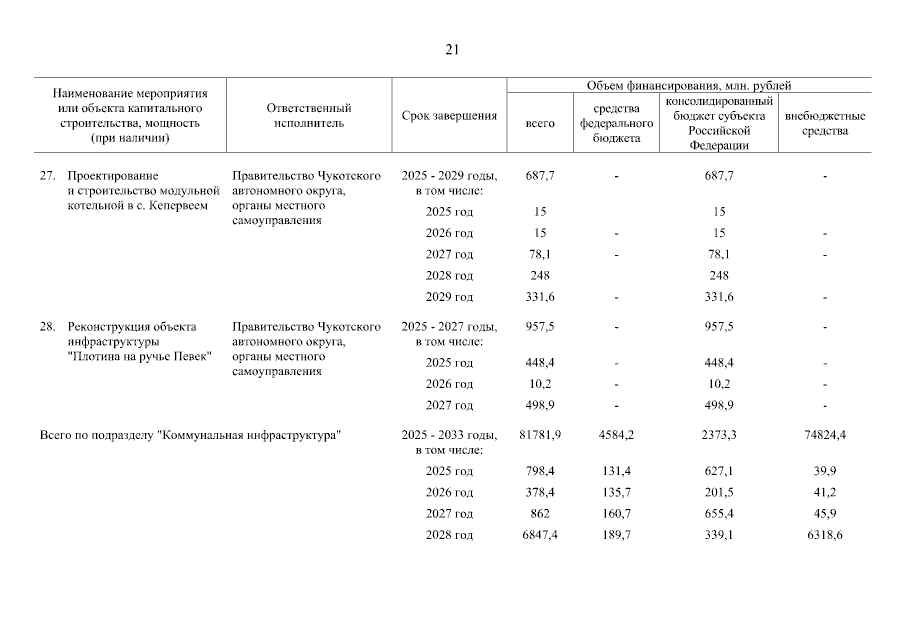 21

| Наименование мероприятия или объекта капитального строительства, мощность (при наличии) | Ответственный исполнитель | Срок завершения | Объем финансирования, млн. рублей: всего | средства федерального бюджета | консолидированный бюджет субъекта Российской Федерации | внебюджетные средства |
|---|---|---|---|---|---|---|
| 27. Проектирование и строительство модульной котельной в с. Кепервеем | Правительство Чукотского автономного округа, органы местного самоуправления | 2025 - 2029 годы, в том числе: | 687,7 | - | 687,7 | - |
| | | 2025 год | 15 | | 15 | |
| | | 2026 год | 15 | - | 15 | - |
| | | 2027 год | 78,1 | - | 78,1 | - |
| | | 2028 год | 248 | | 248 | |
| | | 2029 год | 331,6 | - | 331,6 | - |
| 28. Реконструкция объекта инфраструктуры "Плотина на ручье Певек" | Правительство Чукотского автономного округа, органы местного самоуправления | 2025 - 2027 годы, в том числе: | 957,5 | - | 957,5 | - |
| | | 2025 год | 448,4 | - | 448,4 | - |
| | | 2026 год | 10,2 | - | 10,2 | - |
| | | 2027 год | 498,9 | - | 498,9 | - |
| Всего по подразделу "Коммунальная инфраструктура" | | 2025 - 2033 годы, в том числе: | 81781,9 | 4584,2 | 2373,3 | 74824,4 |
| | | 2025 год | 798,4 | 131,4 | 627,1 | 39,9 |
| | | 2026 год | 378,4 | 135,7 | 201,5 | 41,2 |
| | | 2027 год | 862 | 160,7 | 655,4 | 45,9 |
| | | 2028 год | 6847,4 | 189,7 | 339,1 | 6318,6 |